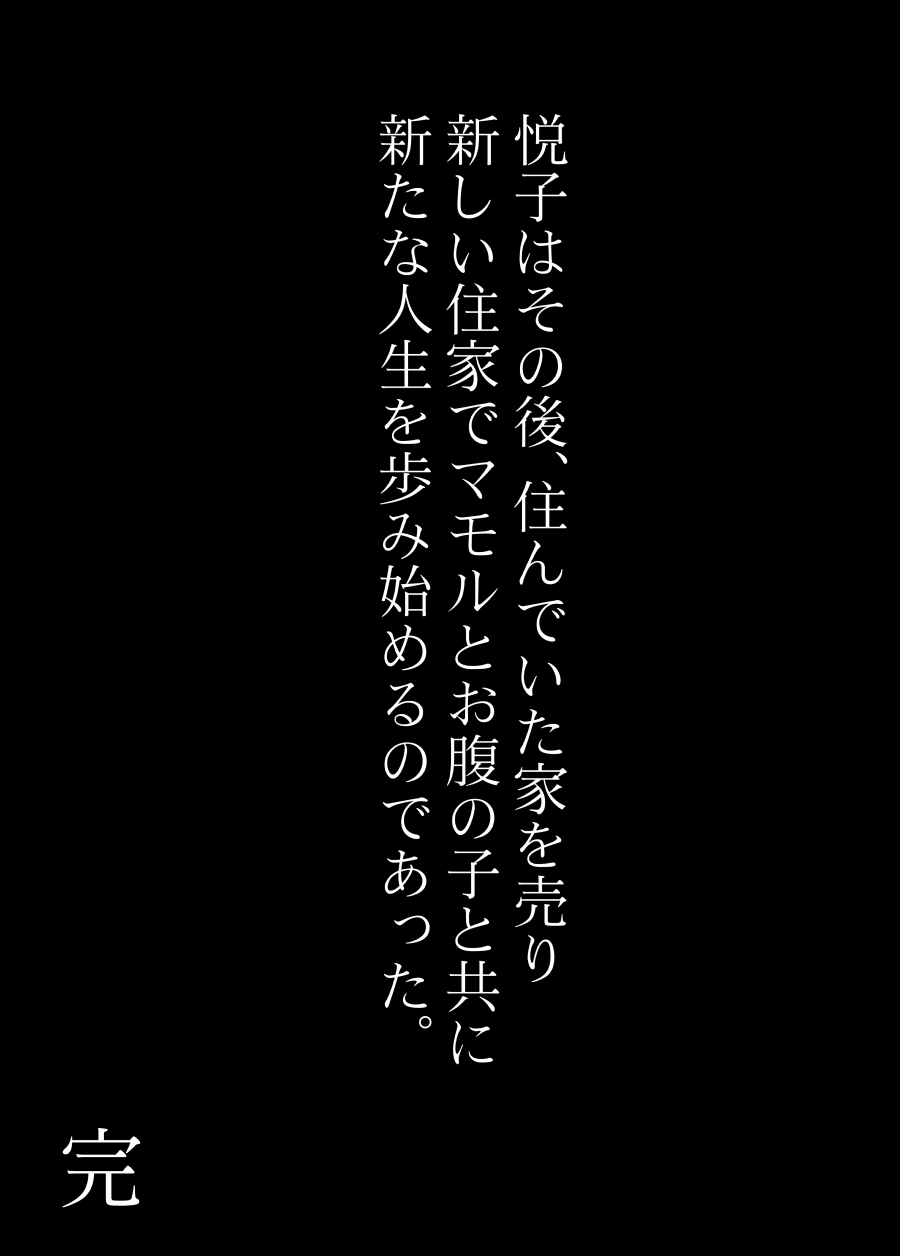 悦子はその後、住んでいた家を売り
新しい住家でマモルとお腹の子と共に
新たな人生を歩み始めるのであった。

完